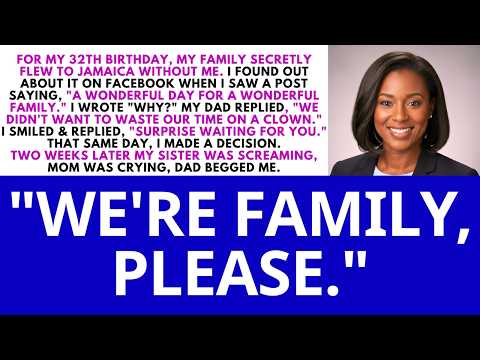 FOR MY 32TH BIRTHDAY, MY FAMILY SECRETLY FLEW TO JAMAICA WITHOUT ME. I FOUND OUT ABOUT IT ON FACEBOOK WHEN I SAW A POST SAYING, "A WONDERFUL DAY FOR A WONDERFUL FAMILY." I WROTE "WHY?" MY DAD REPLIED, "WE DIDN'T WANT TO WASTE OUR TIME ON A CLOWN." I SMILED & REPLIED, "SURPRISE WAITING FOR YOU." THAT SAME DAY, I MADE A DECISION. TWO WEEKS LATER MY SISTER WAS SCREAMING, MOM WAS CRYING, DAD BEGGED ME.

"WE'RE FAMILY, PLEASE."